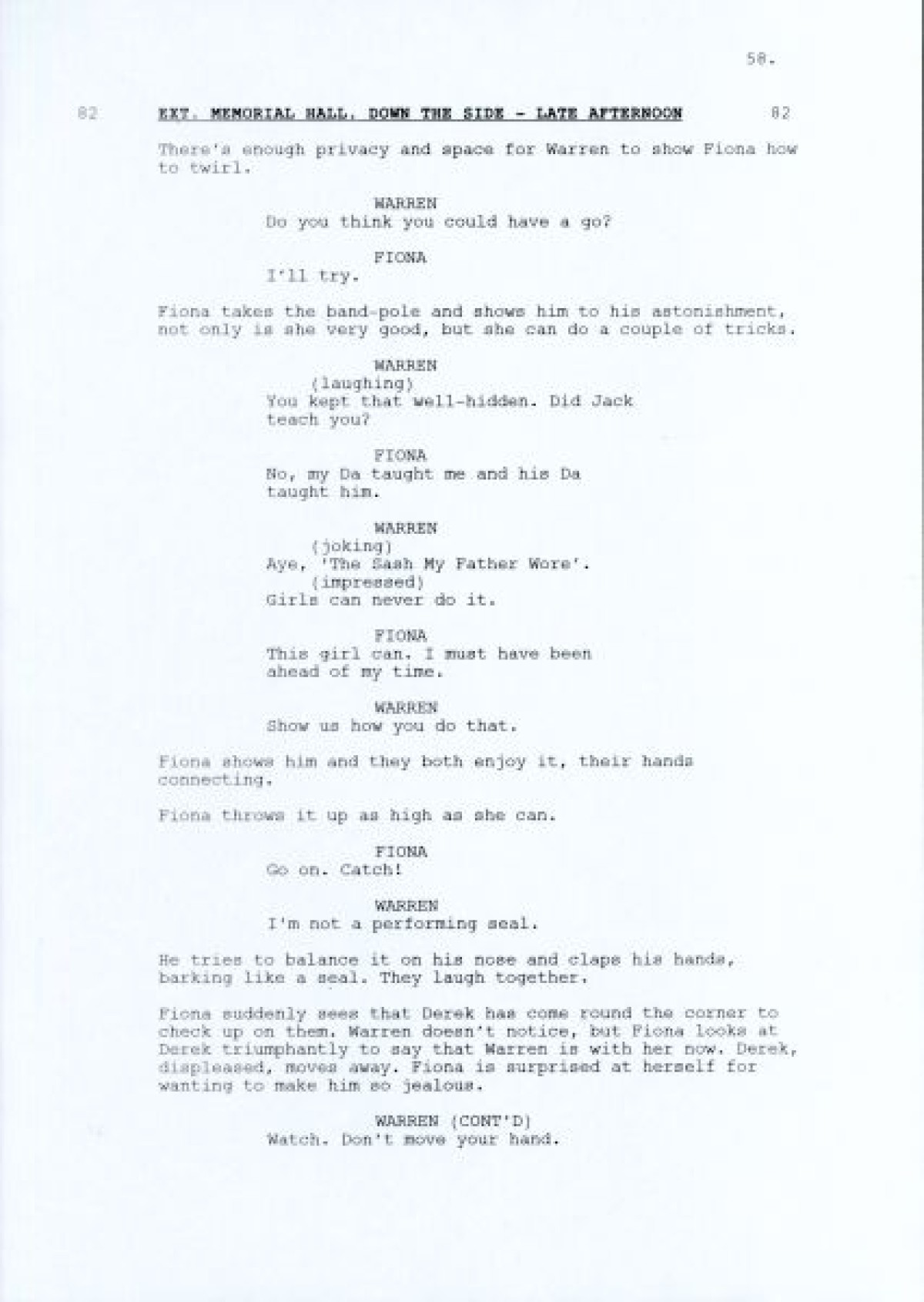 58.

82 EXT. MEMORIAL HALL, DOWN THE SIDE - LATE AFTERNOON 82

There's enough privacy and space for Warren to show Fiona how to twirl.

WARREN
Do you think you could have a go?

FIONA
I'll try.

Fiona takes the band-pole and shows him to his astonishment, not only is she very good, but she can do a couple of tricks.

WARREN
(laughing)
You kept that well-hidden. Did Jack teach you?

FIONA
No, my Da taught me and his Da taught him.

WARREN
(joking)
Aye, 'The Sash My Father Wore'.
(impressed)
Girls can never do it.

FIONA
This girl can. I must have been ahead of my time.

WARREN
Show us how you do that.

Fiona shows him and they both enjoy it, their hands connecting.

Fiona throws it up as high as she can.

FIONA
Go on. Catch!

WARREN
I'm not a performing seal.

He tries to balance it on his nose and claps his hands, barking like a seal. They laugh together.

Fiona suddenly sees that Derek has come round the corner to check up on them. Warren doesn't notice, but Fiona looks at Derek triumphantly to say that Warren is with her now. Derek, displeased, moves away. Fiona is surprised at herself for wanting to make him so jealous.

WARREN (CONT'D)
Watch. Don't move your hand.